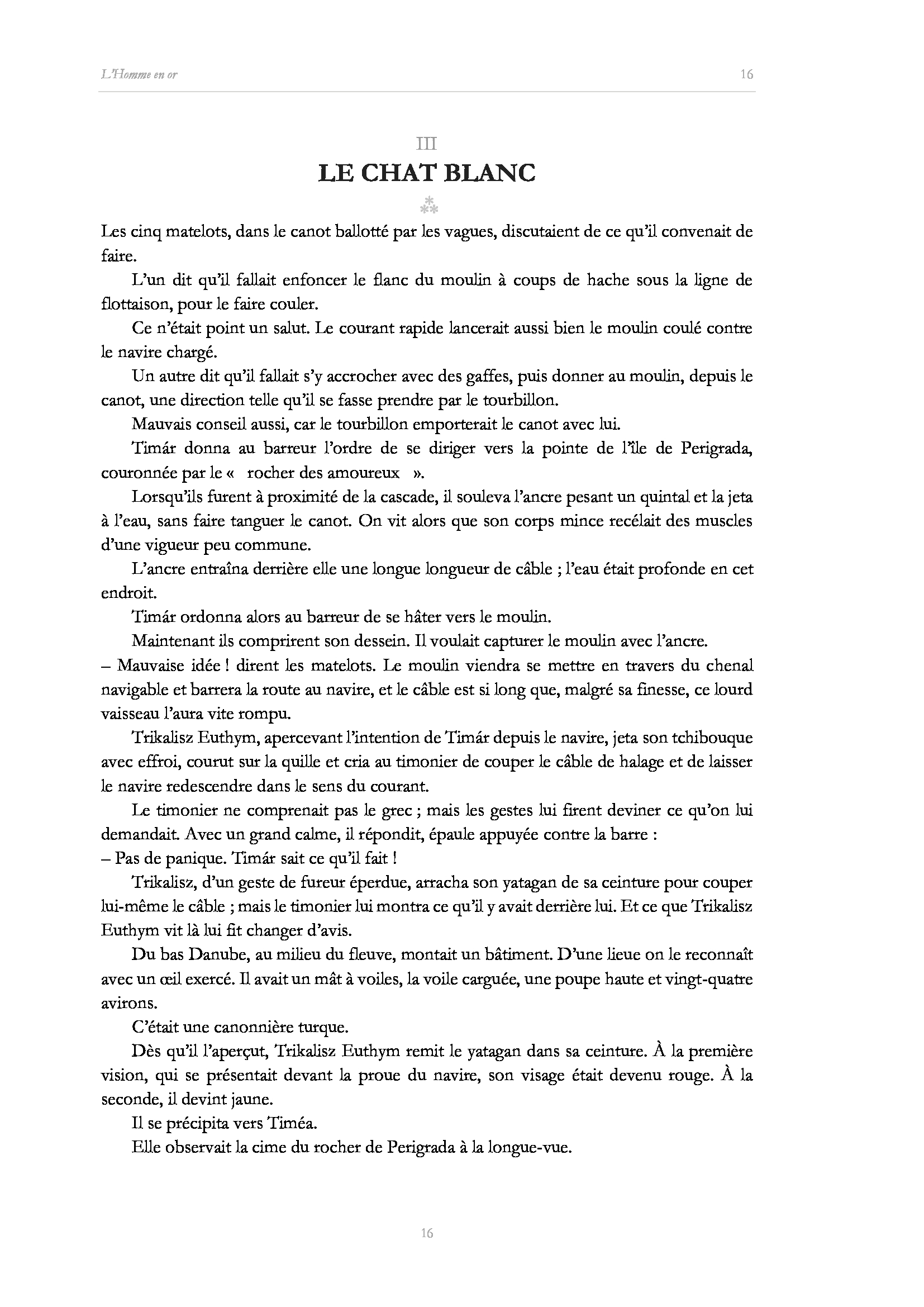 L'Homme en or

16

III
LE CHAT BLANC

⁂

Les cinq matelots, dans le canot ballotté par les vagues, discutaient de ce qu'il convenait de faire.

L'un dit qu'il fallait enfoncer le flanc du moulin à coups de hache sous la ligne de flottaison, pour le faire couler.

Ce n'était point un salut. Le courant rapide lancerait aussi bien le moulin coulé contre le navire chargé.

Un autre dit qu'il fallait s'y accrocher avec des gaffes, puis donner au moulin, depuis le canot, une direction telle qu'il se fasse prendre par le tourbillon.

Mauvais conseil aussi, car le tourbillon emporterait le canot avec lui.

Timár donna au barreur l'ordre de se diriger vers la pointe de l'île de Perigrada, couronnée par le « rocher des amoureux ».

Lorsqu'ils furent à proximité de la cascade, il souleva l'ancre pesant un quintal et la jeta à l'eau, sans faire tanguer le canot. On vit alors que son corps mince recélait des muscles d'une vigueur peu commune.

L'ancre entraîna derrière elle une longue longueur de câble ; l'eau était profonde en cet endroit.

Timár ordonna alors au barreur de se hâter vers le moulin.

Maintenant ils comprirent son dessein. Il voulait capturer le moulin avec l'ancre.

– Mauvaise idée ! dirent les matelots. Le moulin viendra se mettre en travers du chenal navigable et barrera la route au navire, et le câble est si long que, malgré sa finesse, ce lourd vaisseau l'aura vite rompu.

Trikalisz Euthym, apercevant l'intention de Timár depuis le navire, jeta son tchibouque avec effroi, courut sur la quille et cria au timonier de couper le câble de halage et de laisser le navire redescendre dans le sens du courant.

Le timonier ne comprenait pas le grec ; mais les gestes lui firent deviner ce qu'on lui demandait. Avec un grand calme, il répondit, épaule appuyée contre la barre :

– Pas de panique. Timár sait ce qu'il fait !

Trikalisz, d'un geste de fureur éperdue, arracha son yatagan de sa ceinture pour couper lui-même le câble ; mais le timonier lui montra ce qu'il y avait derrière lui. Et ce que Trikalisz Euthym vit là lui fit changer d'avis.

Du bas Danube, au milieu du fleuve, montait un bâtiment. D'une lieue on le reconnaît avec un œil exercé. Il avait un mât à voiles, la voile carguée, une poupe haute et vingt-quatre avirons.

C'était une canonnière turque.

Dès qu'il l'aperçut, Trikalisz Euthym remit le yatagan dans sa ceinture. À la première vision, qui se présentait devant la proue du navire, son visage était devenu rouge. À la seconde, il devint jaune.

Il se précipita vers Timéa.

Elle observait la cime du rocher de Perigrada à la longue-vue.

16